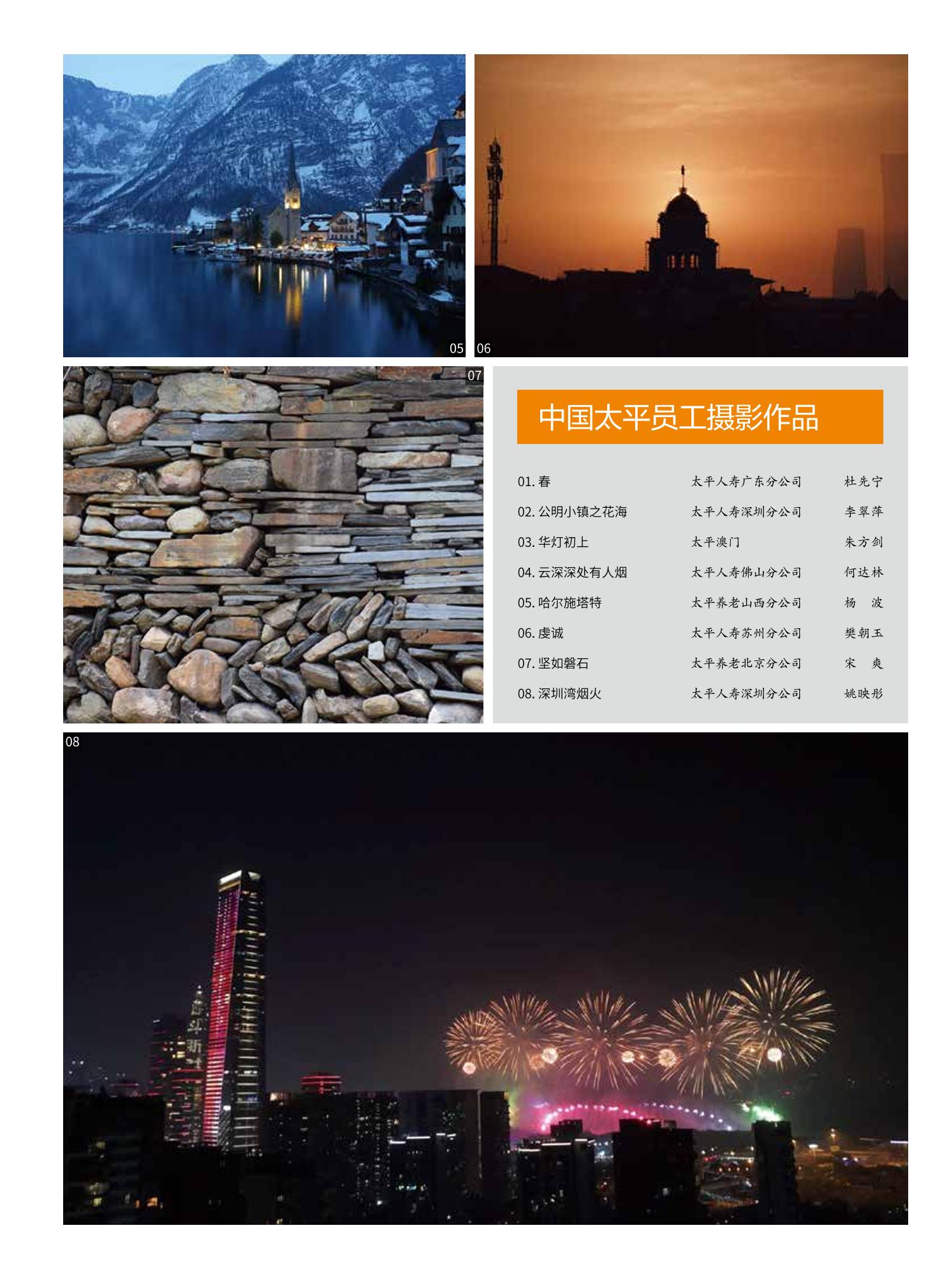 05

06

07

中国太平员工摄影作品

01.春 太平人寿广东分公司 杜先宁

02.公明小镇之花海 太平人寿深圳分公司 李翠萍

03.华灯初上 太平澳门 朱方剑

04.云深深处有人烟 太平人寿佛山分公司 何达林

05.哈尔施塔特 太平养老山西分公司 杨 波

06.虔诚 太平人寿苏州分公司 樊朝玉

07.坚如磐石 太平养老北京分公司 宋 爽

08.深圳湾烟火 太平人寿深圳分公司 姚映彤

08